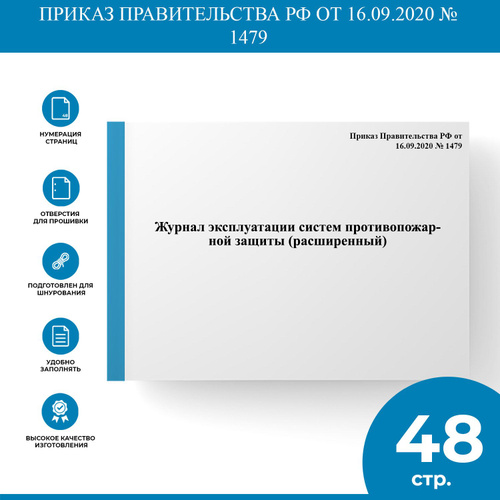 ПРИКАЗ ПРАВИТЕЛЬСТВА РФ ОТ 16.09.2020 № 1479

НУМЕРАЦИЯ
СТРАНИЦ

ОТВЕРСТИЯ
ДЛЯ ПРОШИВКИ

ПОДГОТОВЛЕН ДЛЯ
ШНУРОВАНИЯ

УДОБНО
ЗАПОЛНЯТЬ

ВЫСОКОЕ КАЧЕСТВО
ИЗГОТОВЛЕНИЯ

Приказ Правительства РФ от
16.09.2020 № 1479

Журнал эксплуатации систем противопожарной защиты (расширенный)

48
стр.